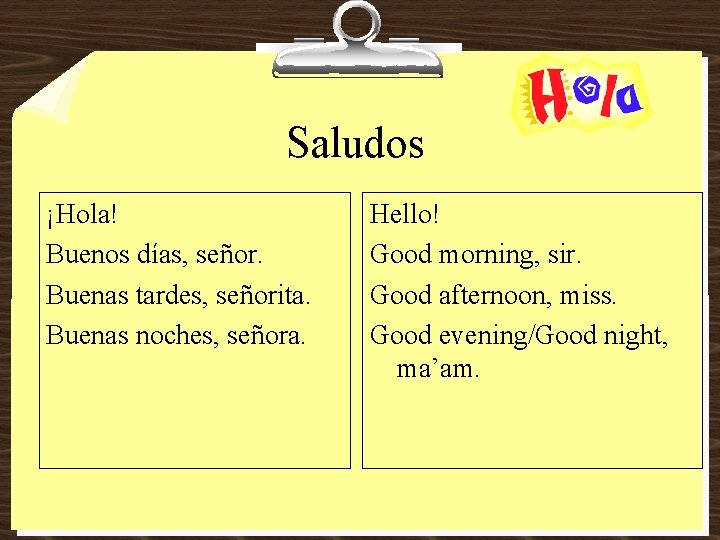 Hola

Saludos

¡Hola!

Buenos días, señor.

Buenas tardes, señorita.

Buenas noches, señora.

Hello!

Good morning, sir.

Good afternoon, miss.

Good evening/Good night, ma'am.